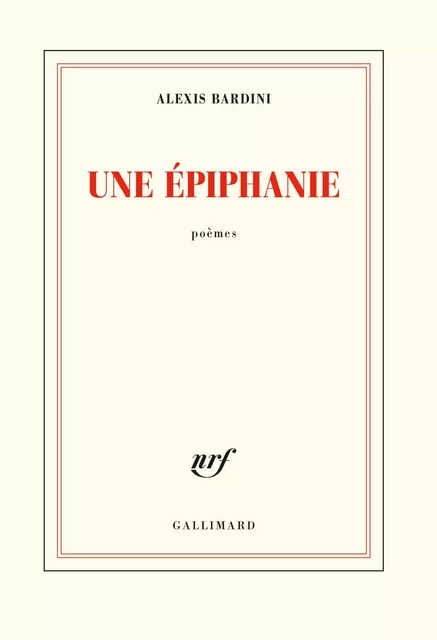 ALEXIS BARDINI

UNE ÉPIPHANIE

poèmes

nrf

GALLIMARD